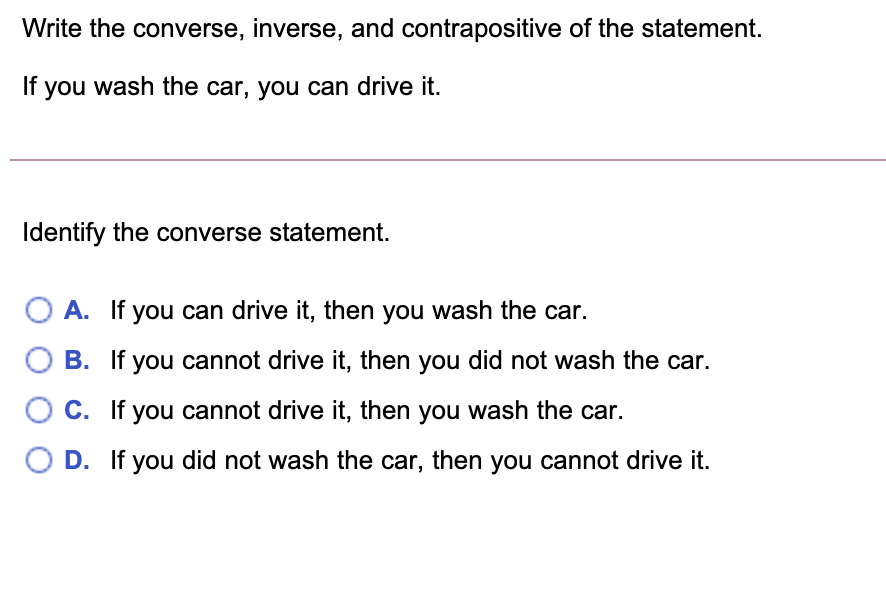 Write the converse, inverse, and contrapositive of the statement.

If you wash the car, you can drive it.

Identify the converse statement.

A. If you can drive it, then you wash the car.

B. If you cannot drive it, then you did not wash the car.

C. If you cannot drive it, then you wash the car.

D. If you did not wash the car, then you cannot drive it.